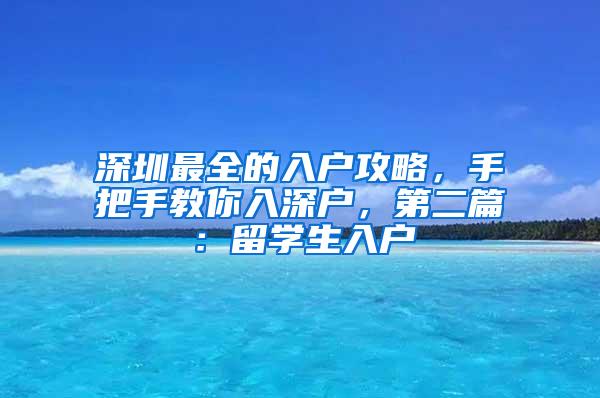 深圳最全的入户攻略，手把手教你入深户，第二篇：留学生入户